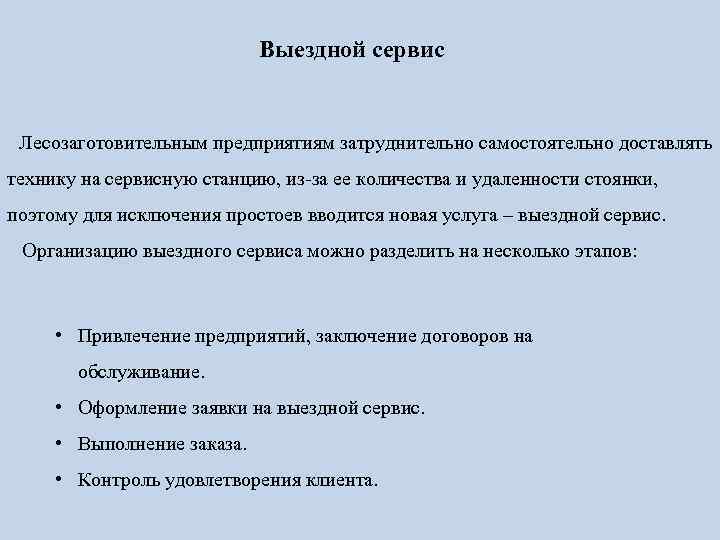 Выездной сервис

Лесозаготовительным предприятиям затруднительно самостоятельно доставлять технику на сервисную станцию, из-за ее количества и удаленности стоянки, поэтому для исключения простоев вводится новая услуга – выездной сервис.

Организацию выездного сервиса можно разделить на несколько этапов:

• Привлечение предприятий, заключение договоров на обслуживание.
• Оформление заявки на выездной сервис.
• Выполнение заказа.
• Контроль удовлетворения клиента.